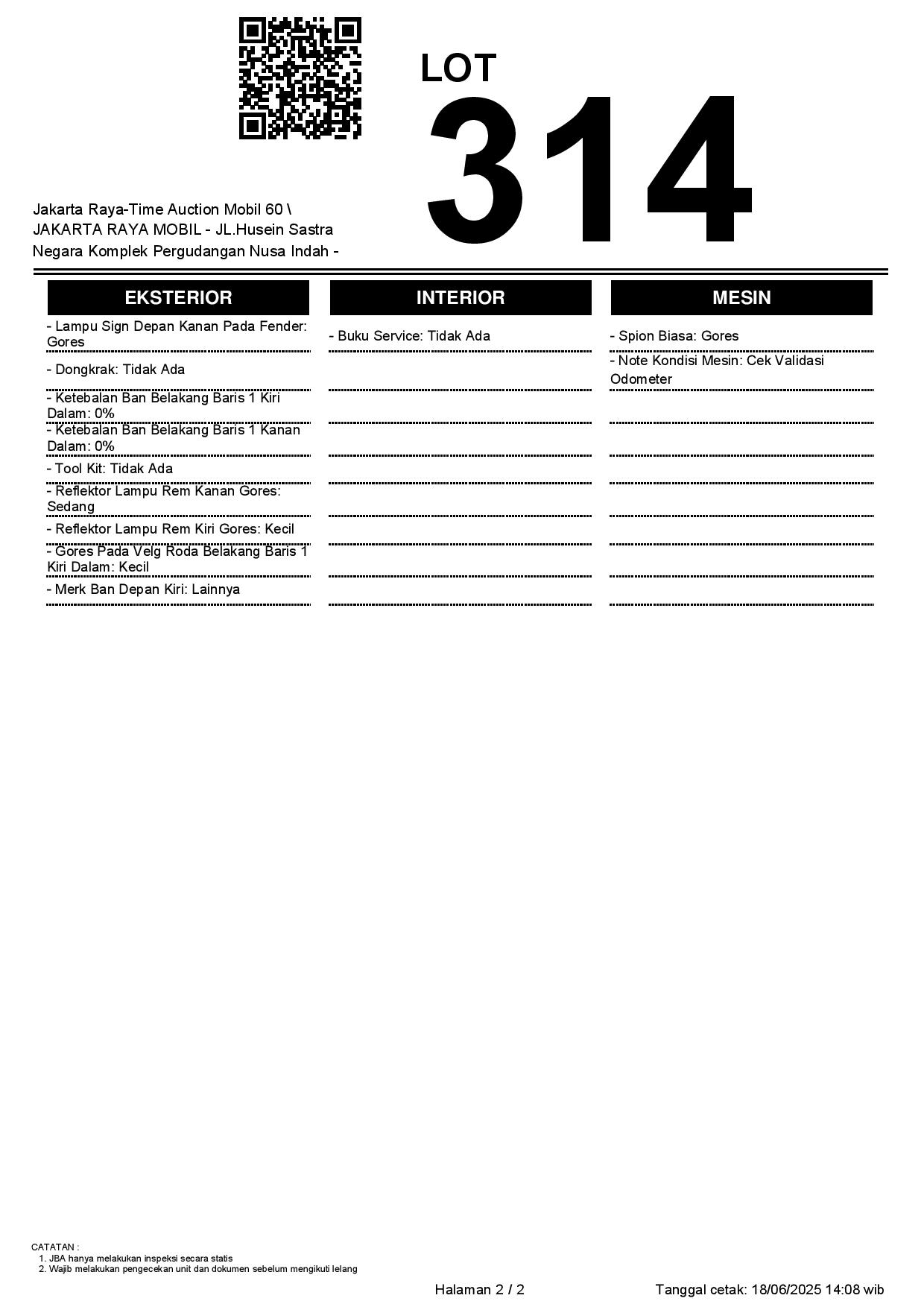 LOT
314

Jakarta Raya-Time Auction Mobil 60 \
JAKARTA RAYA MOBIL - JL.Husein Sastra
Negara Komplek Pergudangan Nusa Indah -

EKSTERIOR

- Lampu Sign Depan Kanan Pada Fender: Gores
- Dongkrak: Tidak Ada
- Ketebalan Ban Belakang Baris 1 Kiri Dalam: 0%
- Ketebalan Ban Belakang Baris 1 Kanan Dalam: 0%
- Tool Kit: Tidak Ada
- Reflektor Lampu Rem Kanan Gores: Sedang
- Reflektor Lampu Rem Kiri Gores: Kecil
- Gores Pada Velg Roda Belakang Baris 1 Kiri Dalam: Kecil
- Merk Ban Depan Kiri: Lainnya

INTERIOR

- Buku Service: Tidak Ada

MESIN

- Spion Biasa: Gores
- Note Kondisi Mesin: Cek Validasi Odometer

CATATAN :
1. JBA hanya melakukan inspeksi secara statis
2. Wajib melakukan pengecekan unit dan dokumen sebelum mengikuti lelang

Halaman 2 / 2

Tanggal cetak: 18/06/2025 14:08 wib